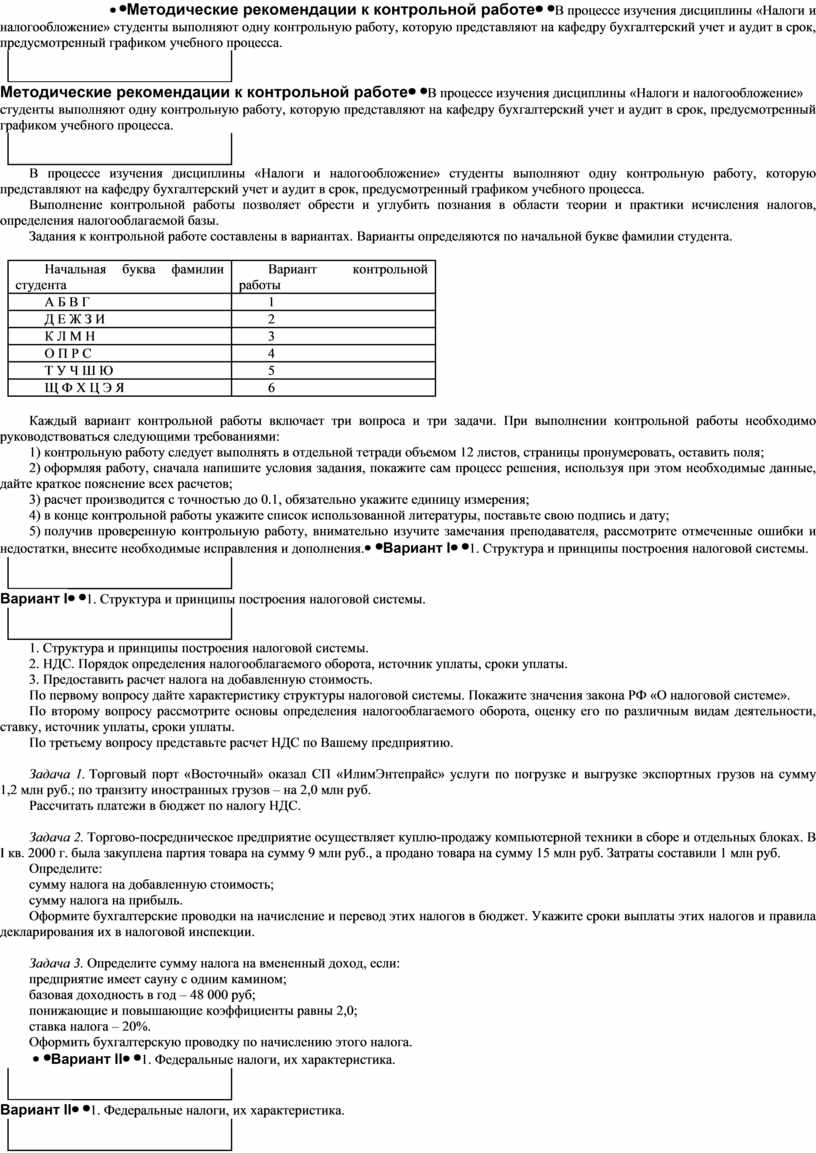 • •Методические рекомендации к контрольной работе• •В процессе изучения дисциплины «Налоги и налогообложение» студенты выполняют одну контрольную работу, которую представляют на кафедру бухгалтерский учет и аудит в срок, предусмотренный графиком учебного процесса.

Методические рекомендации к контрольной работе• •В процессе изучения дисциплины «Налоги и налогообложение» студенты выполняют одну контрольную работу, которую представляют на кафедру бухгалтерский учет и аудит в срок, предусмотренный графиком учебного процесса.

В процессе изучения дисциплины «Налоги и налогообложение» студенты выполняют одну контрольную работу, которую представляют на кафедру бухгалтерский учет и аудит в срок, предусмотренный графиком учебного процесса.

Выполнение контрольной работы позволяет обрести и углубить познания в области теории и практики исчисления налогов, определения налогооблагаемой базы.

Задания к контрольной работе составлены в вариантах. Варианты определяются по начальной букве фамилии студента.

| Начальная буква фамилии студента | Вариант контрольной работы |
|---|---|
| А Б В Г | 1 |
| Д Е Ж З И | 2 |
| К Л М Н | 3 |
| О П Р С | 4 |
| Т У Ч Ш Ю | 5 |
| Щ Ф Х Ц Э Я | 6 |

Каждый вариант контрольной работы включает три вопроса и три задачи. При выполнении контрольной работы необходимо руководствоваться следующими требованиями:

1) контрольную работу следует выполнять в отдельной тетради объемом 12 листов, страницы пронумеровать, оставить поля;

2) оформляя работу, сначала напишите условия задания, покажите сам процесс решения, используя при этом необходимые данные, дайте краткое пояснение всех расчетов;

3) расчет производится с точностью до 0.1, обязательно укажите единицу измерения;

4) в конце контрольной работы укажите список использованной литературы, поставьте свою подпись и дату;

5) получив проверенную контрольную работу, внимательно изучите замечания преподавателя, рассмотрите отмеченные ошибки и недостатки, внесите необходимые исправления и дополнения.• •Вариант I• •1. Структура и принципы построения налоговой системы.

Вариант I• •1. Структура и принципы построения налоговой системы.

1. Структура и принципы построения налоговой системы.

2. НДС. Порядок определения налогооблагаемого оборота, источник уплаты, сроки уплаты.

3. Предоставить расчет налога на добавленную стоимость.

По первому вопросу дайте характеристику структуры налоговой системы. Покажите значения закона РФ «О налоговой системе».

По второму вопросу рассмотрите основы определения налогооблагаемого оборота, оценку его по различным видам деятельности, ставку, источник уплаты, сроки уплаты.

По третьему вопросу представьте расчет НДС по Вашему предприятию.

Задача 1. Торговый порт «Восточный» оказал СП «ИлимЭнтепрайс» услуги по погрузке и выгрузке экспортных грузов на сумму 1,2 млн руб.; по транзиту иностранных грузов – на 2,0 млн руб.

Рассчитать платежи в бюджет по налогу НДС.

Задача 2. Торгово-посредническое предприятие осуществляет куплю-продажу компьютерной техники в сборе и отдельных блоках. В I кв. 2000 г. была закуплена партия товара на сумму 9 млн руб., а продано товара на сумму 15 млн руб. Затраты составили 1 млн руб.

Определите:

сумму налога на добавленную стоимость;

сумму налога на прибыль.

Оформите бухгалтерские проводки на начисление и перевод этих налогов в бюджет. Укажите сроки выплаты этих налогов и правила декларирования их в налоговой инспекции.

Задача 3. Определите сумму налога на вмененный доход, если:

предприятие имеет сауну с одним камином;

базовая доходность в год – 48 000 руб;

понижающие и повышающие коэффициенты равны 2,0;

ставка налога – 20%.

Оформить бухгалтерскую проводку по начислению этого налога.

• •Вариант II• •1. Федеральные налоги, их характеристика.

Вариант II• •1. Федеральные налоги, их характеристика.